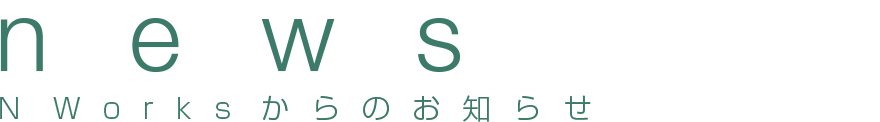 news

N Worksからのお知らせ